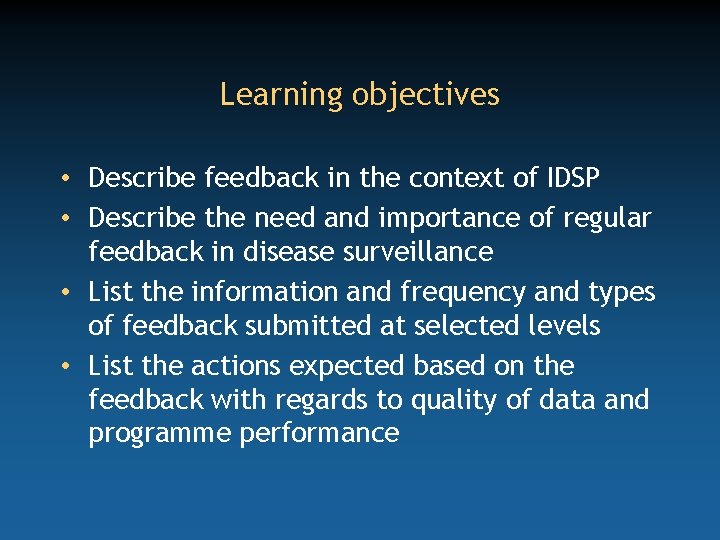 Learning objectives

• Describe feedback in the context of IDSP
• Describe the need and importance of regular feedback in disease surveillance
• List the information and frequency and types of feedback submitted at selected levels
• List the actions expected based on the feedback with regards to quality of data and programme performance